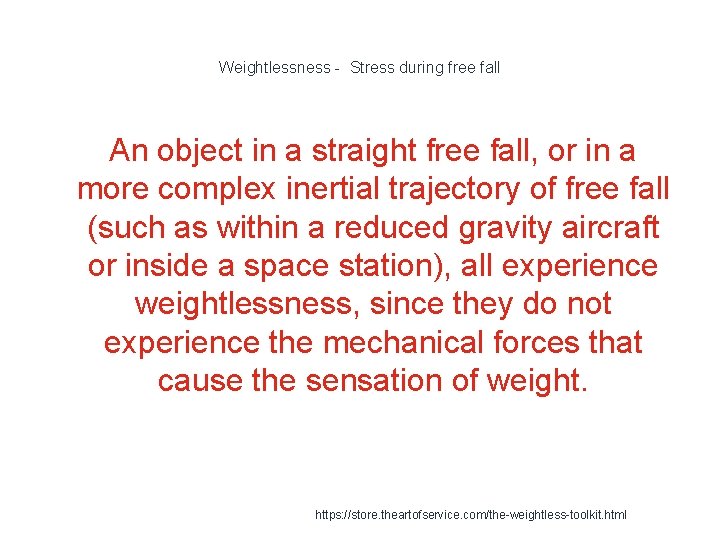 Weightlessness - Stress during free fall

An object in a straight free fall, or in a more complex inertial trajectory of free fall (such as within a reduced gravity aircraft or inside a space station), all experience weightlessness, since they do not experience the mechanical forces that cause the sensation of weight.

https://store.theartofservice.com/the-weightless-toolkit.html